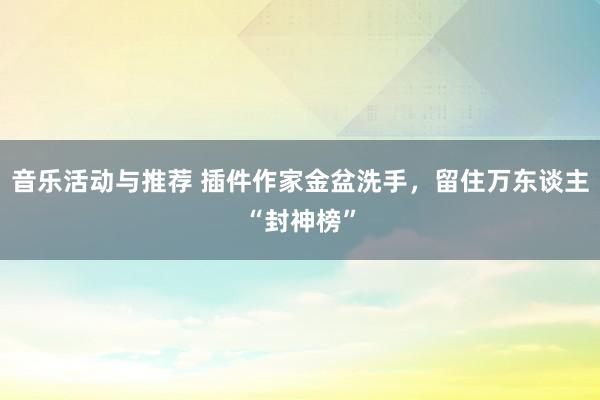 音乐活动与推荐 插件作家金盆洗手，留住万东谈主“封神榜”